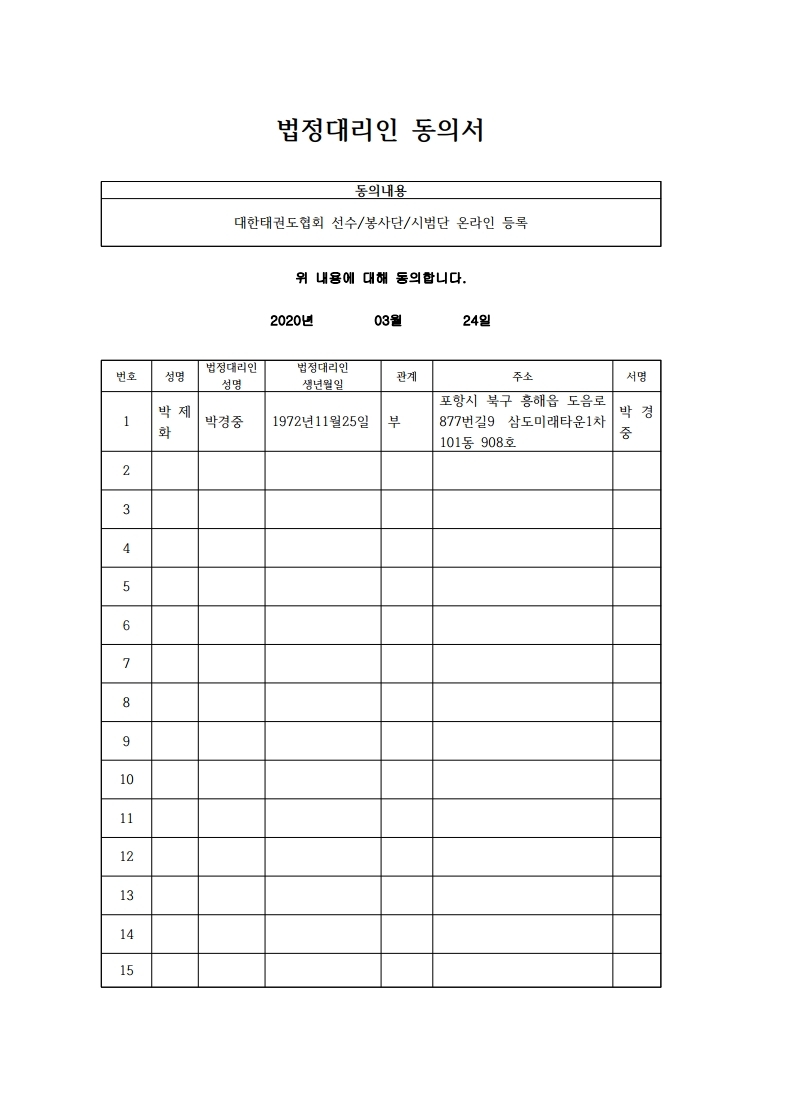 법정대리인 동의서

| 동의내용 |
|---|
| 대한태권도협회 선수/봉사단/시범단 온라인 등록 |

위 내용에 대해 동의합니다.

2020년 03월 24일

| 번호 | 성명 | 법정대리인 성명 | 법정대리인 생년월일 | 관계 | 주소 | 서명 |
|---|---|---|---|---|---|---|
| 1 | 박 제 화 | 박경중 | 1972년11월25일 | 부 | 포항시 북구 흥해읍 도음로 877번길9 삼도미래타운1차 101동 908호 | 박 경 중 |
| 2 | | | | | | |
| 3 | | | | | | |
| 4 | | | | | | |
| 5 | | | | | | |
| 6 | | | | | | |
| 7 | | | | | | |
| 8 | | | | | | |
| 9 | | | | | | |
| 10 | | | | | | |
| 11 | | | | | | |
| 12 | | | | | | |
| 13 | | | | | | |
| 14 | | | | | | |
| 15 | | | | | | |